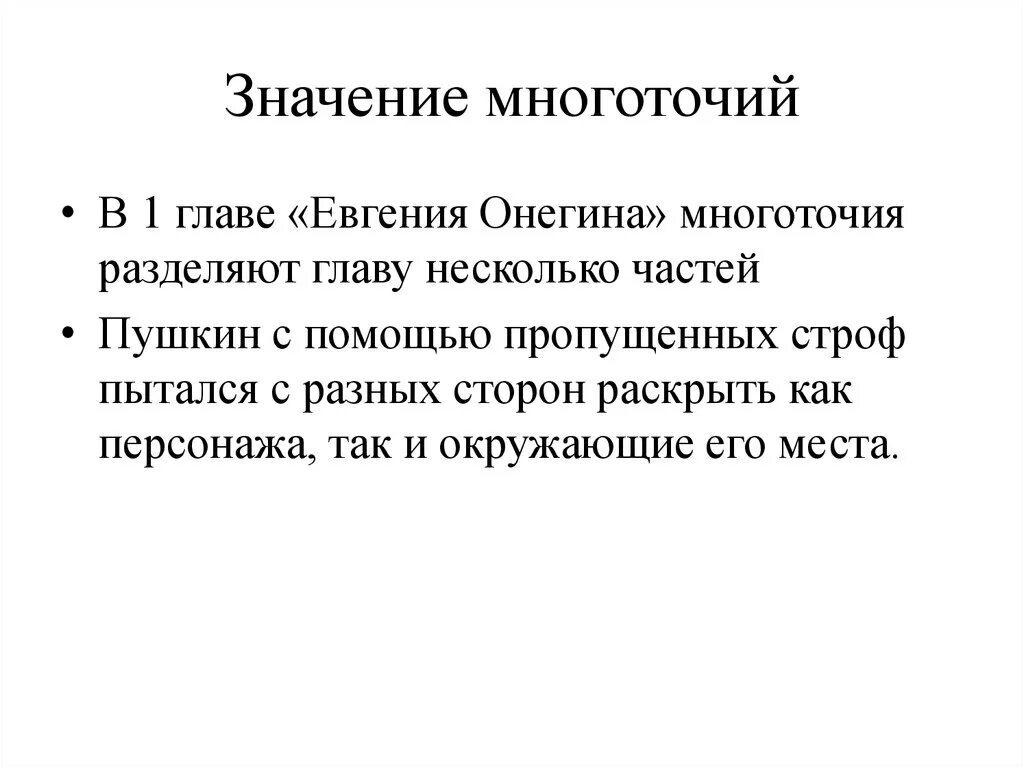 Значение многоточий

• В 1 главе «Евгения Онегина» многоточия разделяют главу несколько частей

• Пушкин с помощью пропущенных строф пытался с разных сторон раскрыть как персонажа, так и окружающие его места.